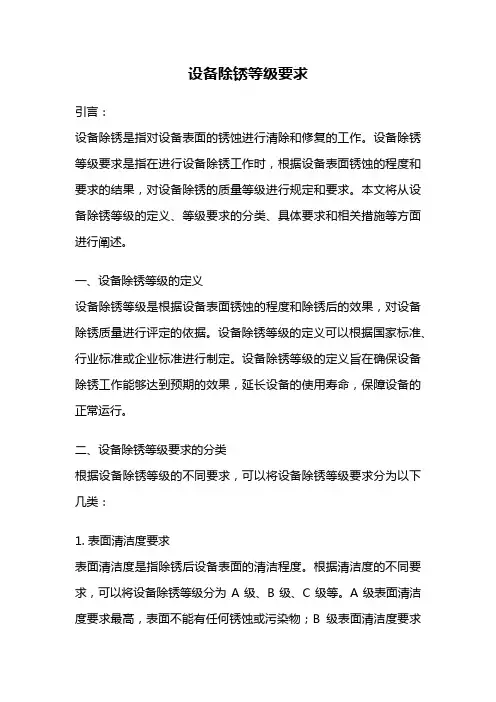 设备除锈等级要求

引言：

设备除锈是指对设备表面的锈蚀进行清除和修复的工作。设备除锈等级要求是指在进行设备除锈工作时，根据设备表面锈蚀的程度和要求的结果，对设备除锈的质量等级进行规定和要求。本文将从设备除锈等级的定义、等级要求的分类、具体要求和相关措施等方面进行阐述。

一、设备除锈等级的定义

设备除锈等级是根据设备表面锈蚀的程度和除锈后的效果，对设备除锈质量进行评定的依据。设备除锈等级的定义可以根据国家标准、行业标准或企业标准进行制定。设备除锈等级的定义旨在确保设备除锈工作能够达到预期的效果，延长设备的使用寿命，保障设备的正常运行。

二、设备除锈等级要求的分类

根据设备除锈等级的不同要求，可以将设备除锈等级要求分为以下几类：

1. 表面清洁度要求

表面清洁度是指除锈后设备表面的清洁程度。根据清洁度的不同要求，可以将设备除锈等级分为 A 级、B 级、C 级等。A 级表面清洁度要求最高，表面不能有任何锈蚀或污染物；B 级表面清洁度要求